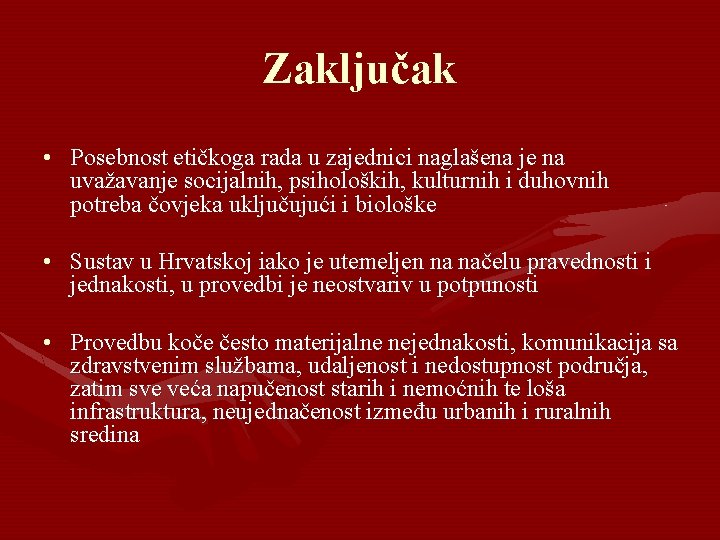 Zaključak

• Posebnost etičkoga rada u zajednici naglašena je na uvažavanje socijalnih, psiholoških, kulturnih i duhovnih potreba čovjeka uključujući i biološke

• Sustav u Hrvatskoj iako je utemeljen na načelu pravednosti i jednakosti, u provedbi je neostvariv u potpunosti

• Provedbu koče često materijalne nejednakosti, komunikacija sa zdravstvenim službama, udaljenost i nedostupnost područja, zatim sve veća napučenost starih i nemoćnih te loša infrastruktura, neujednačenost između urbanih i ruralnih sredina